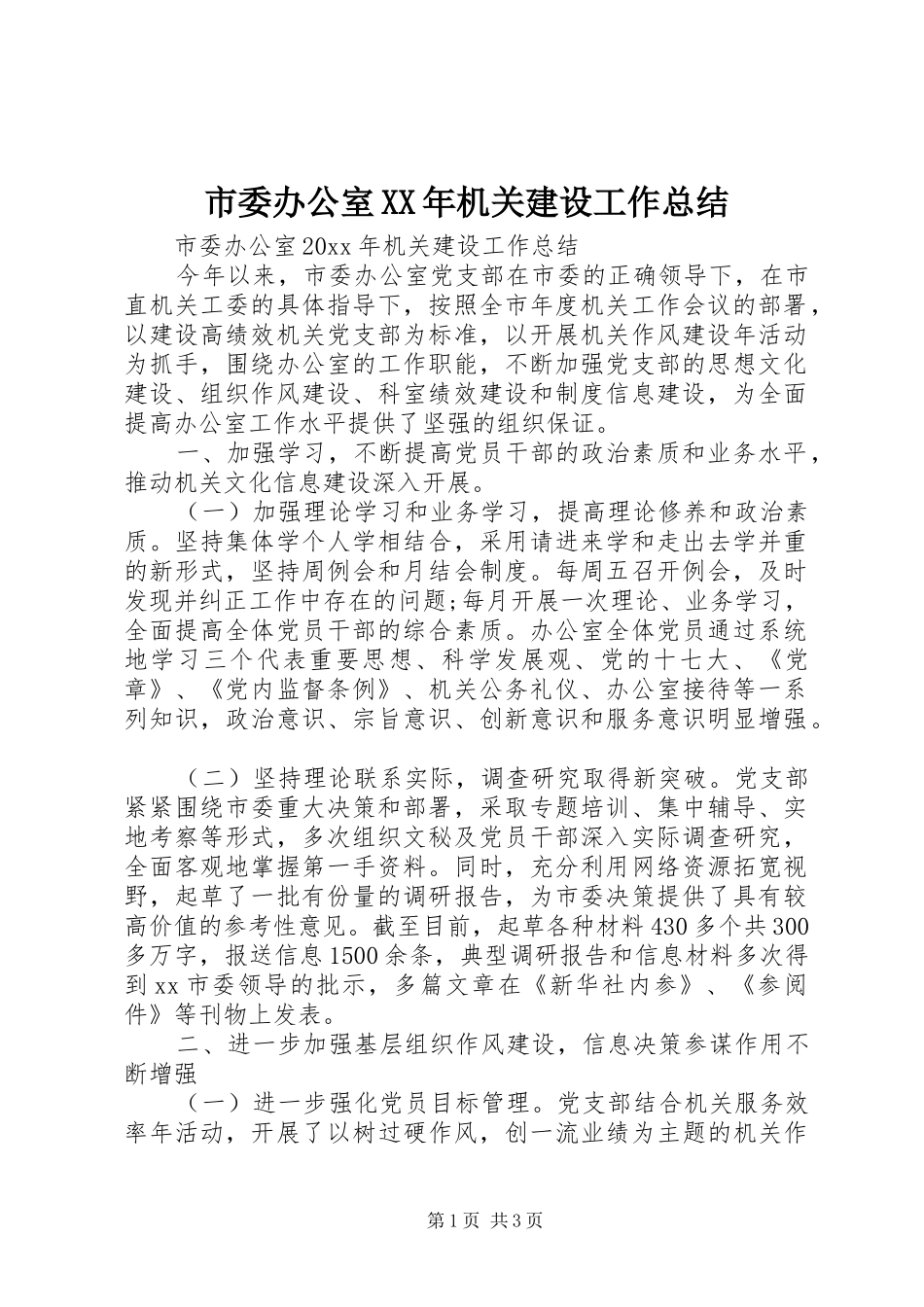 市委办公室XX年机关建设工作总结

市委办公室20xx年机关建设工作总结

今年以来，市委办公室党支部在市委的正确领导下，在市直机关工委的具体指导下，按照全市年度机关工作会议的部署，以建设高绩效机关党支部为标准，以开展机关作风建设年活动为抓手，围绕办公室的工作职能，不断加强党支部的思想文化建设、组织作风建设、科室绩效建设和制度信息建设，为全面提高办公室工作水平提供了坚强的组织保证。

一、加强学习，不断提高党员干部的政治素质和业务水平，推动机关文化信息建设深入开展。

（一）加强理论学习和业务学习，提高理论修养和政治素质。坚持集体学个人学相结合，采用请进来学和走出去学并重的新形式，坚持周例会和月结会制度。每周五召开例会，及时发现并纠正工作中存在的问题;每月开展一次理论、业务学习，全面提高全体党员干部的综合素质。办公室全体党员通过系统地学习三个代表重要思想、科学发展观、党的十七大、《党章》、《党内监督条例》、机关公务礼仪、办公室接待等一系列知识，政治意识、宗旨意识、创新意识和服务意识明显增强。

（二）坚持理论联系实际，调查研究取得新突破。党支部紧紧围绕市委重大决策和部署，采取专题培训、集中辅导、实地考察等形式，多次组织文秘及党员干部深入实际调查研究，全面客观地掌握第一手资料。同时，充分利用网络资源拓宽视野，起草了一批有份量的调研报告，为市委决策提供了具有较高价值的参考性意见。截至目前，起草各种材料430多个共300多万字，报送信息1500余条，典型调研报告和信息材料多次得到xx市委领导的批示，多篇文章在《新华社内参》、《参阅件》等刊物上发表。

二、进一步加强基层组织作风建设，信息决策参谋作用不断增强

（一）进一步强化党员目标管理。党支部结合机关服务效率年活动，开展了以树过硬作风，创一流业绩为主题的机关作

第1页 共3页